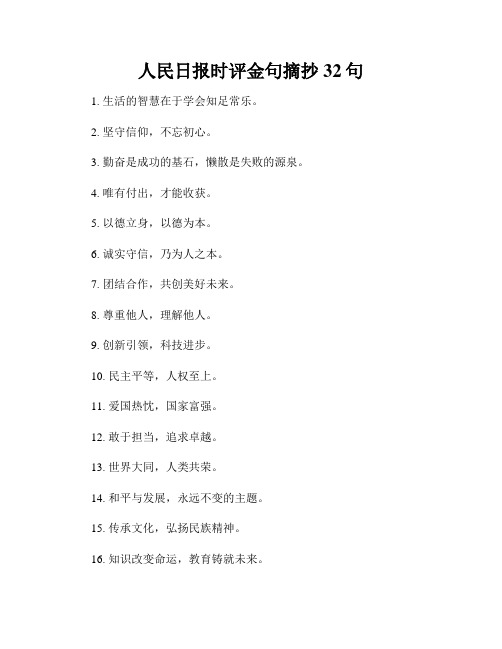 人民日报时评金句摘抄 32 句

1. 生活的智慧在于学会知足常乐。

2. 坚守信仰，不忘初心。

3. 勤奋是成功的基石，懒散是失败的源泉。

4. 唯有付出，才能收获。

5. 以德立身，以德为本。

6. 诚实守信，乃为人之本。

7. 团结合作，共创美好未来。

8. 尊重他人，理解他人。

9. 创新引领，科技进步。

10. 民主平等，人权至上。

11. 爱国热忱，国家富强。

12. 敢于担当，追求卓越。

13. 世界大同，人类共荣。

14. 和平与发展，永远不变的主题。

15. 传承文化，弘扬民族精神。

16. 知识改变命运，教育铸就未来。